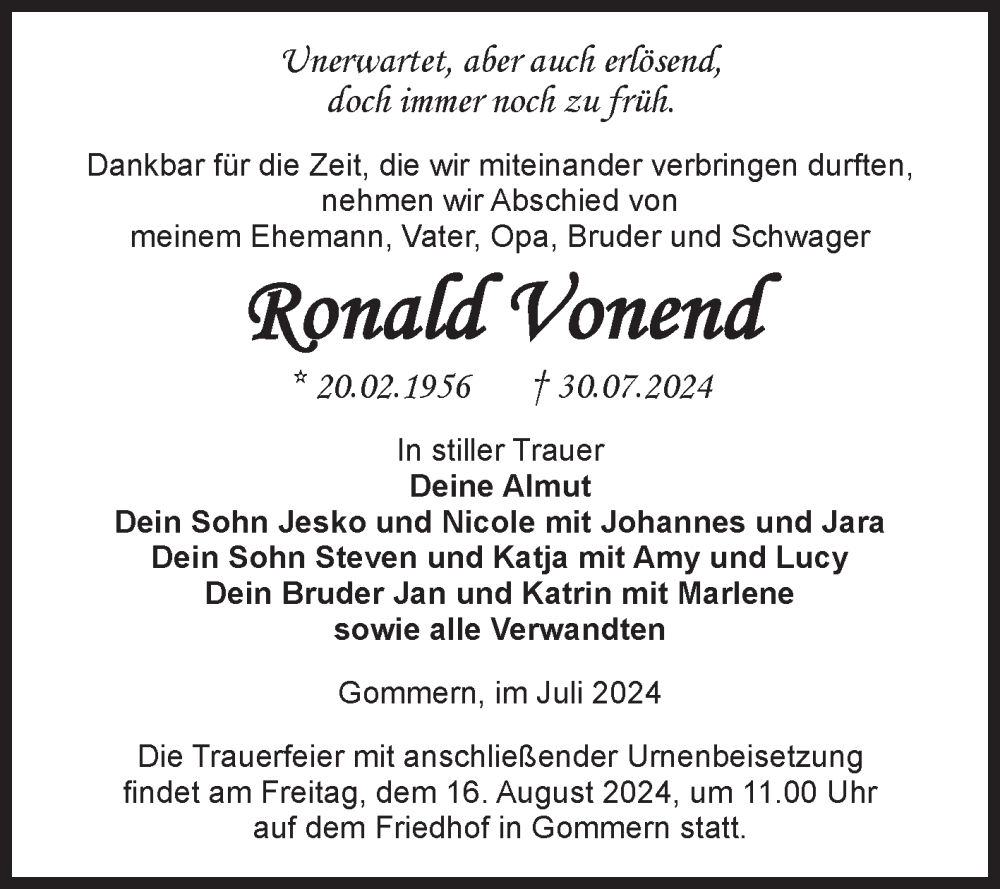 Unerwartet, aber auch erlösend,
doch immer noch zu früh.

Dankbar für die Zeit, die wir miteinander verbringen durften, nehmen wir Abschied von meinem Ehemann, Vater, Opa, Bruder und Schwager

Ronald Vonend

* 20.02.1956 † 30.07.2024

In stiller Trauer
Deine Almut
Dein Sohn Jesko und Nicole mit Johannes und Jara
Dein Sohn Steven und Katja mit Amy und Lucy
Dein Bruder Jan und Katrin mit Marlene
sowie alle Verwandten

Gommern, im Juli 2024

Die Trauerfeier mit anschließender Urnenbeisetzung findet am Freitag, dem 16. August 2024, um 11.00 Uhr auf dem Friedhof in Gommern statt.